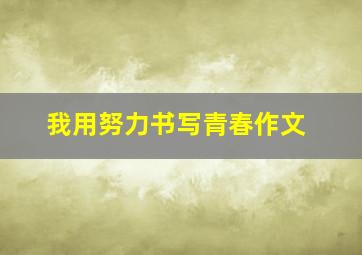 我用努力书写青春作文